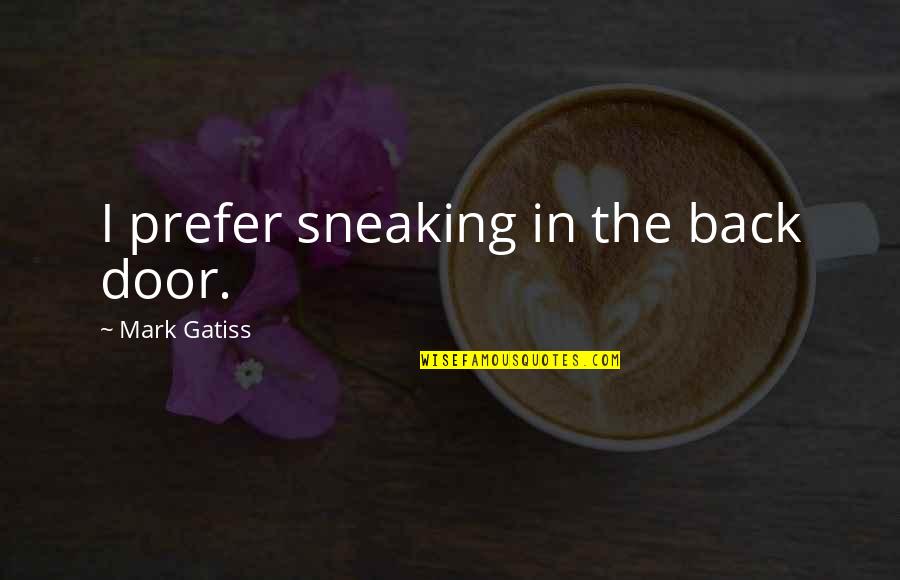 I prefer sneaking in the back door.

~ Mark Gatiss

WISEFAMOUSQUOTES.COM